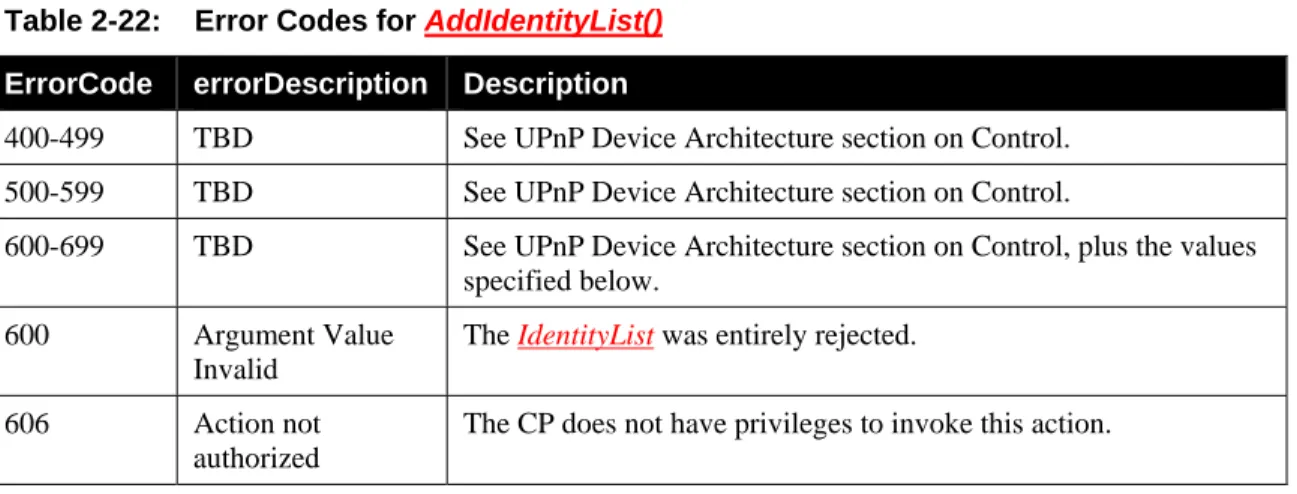 Table 2-22: Error Codes for AddIdentityList()

| ErrorCode | errorDescription | Description |
|---|---|---|
| 400-499 | TBD | See UPnP Device Architecture section on Control. |
| 500-599 | TBD | See UPnP Device Architecture section on Control. |
| 600-699 | TBD | See UPnP Device Architecture section on Control, plus the values specified below. |
| 600 | Argument Value Invalid | The IdentityList was entirely rejected. |
| 606 | Action not authorized | The CP does not have privileges to invoke this action. |